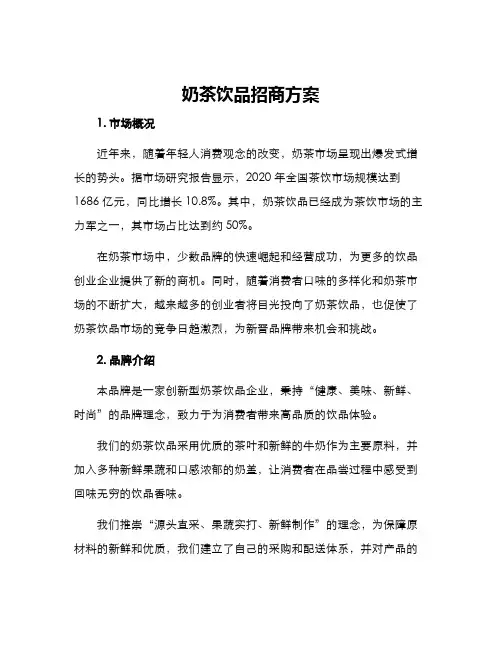 奶茶饮品招商方案

1. 市场概况

近年来，随着年轻人消费观念的改变，奶茶市场呈现出爆发式增长的势头。据市场研究报告显示，2020 年全国茶饮市场规模达到 1686 亿元，同比增长 10.8%。其中，奶茶饮品已经成为茶饮市场的主力军之一，其市场占比达到约 50%。

在奶茶市场中，少数品牌的快速崛起和经营成功，为更多的饮品创业企业提供了新的商机。同时，随着消费者口味的多样化和奶茶市场的不断扩大，越来越多的创业者将目光投向了奶茶饮品，也促使了奶茶饮品市场的竞争日趋激烈，为新晋品牌带来机会和挑战。

2. 品牌介绍

本品牌是一家创新型奶茶饮品企业，秉持“健康、美味、新鲜、时尚”的品牌理念，致力于为消费者带来高品质的饮品体验。

我们的奶茶饮品采用优质的茶叶和新鲜的牛奶作为主要原料，并加入多种新鲜果蔬和口感浓郁的奶盖，让消费者在品尝过程中感受到回味无穷的饮品香味。

我们推崇“源头直采、果蔬实打、新鲜制作”的理念，为保障原材料的新鲜和优质，我们建立了自己的采购和配送体系，并对产品的